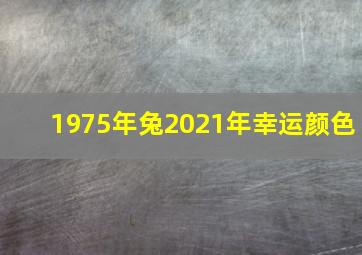 1975年兔2021年幸运颜色